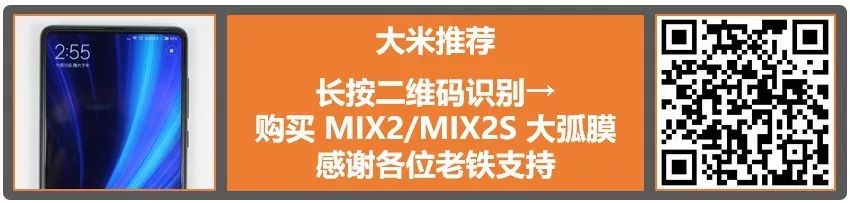 2:55

大米推荐

长按二维码识别→
购买 MIX2/MIX2S 大弧膜
感谢各位老铁支持